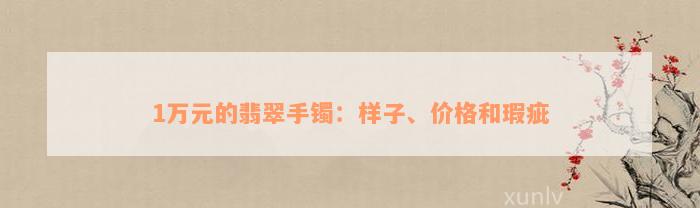 1万元的翡翠手镯：样子、价格和瑕疵

xunlv